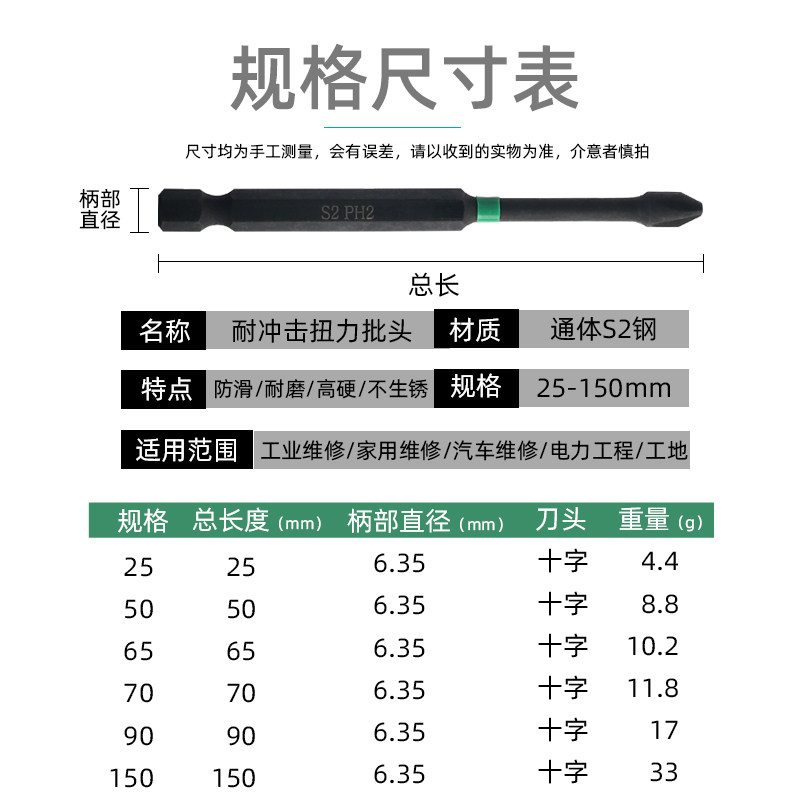 规格尺寸表

尺寸均为手工测量，会有误差，请以收到的实物为准，介意者慎拍

柄部直径

S2 PH2

总长

| 名称 | 耐冲击扭力批头 | 材质 | 通体S2钢 |
|---|---|---|---|
| 特点 | 防滑/耐磨/高硬/不生锈 | 规格 | 25-150mm |

适用范围 工业维修/家用维修/汽车维修/电力工程/工地

| 规格 | 总长度（mm） | 柄部直径（mm） | 刀头 | 重量（g） |
|---|---|---|---|---|
| 25 | 25 | 6.35 | 十字 | 4.4 |
| 50 | 50 | 6.35 | 十字 | 8.8 |
| 65 | 65 | 6.35 | 十字 | 10.2 |
| 70 | 70 | 6.35 | 十字 | 11.8 |
| 90 | 90 | 6.35 | 十字 | 17 |
| 150 | 150 | 6.35 | 十字 | 33 |